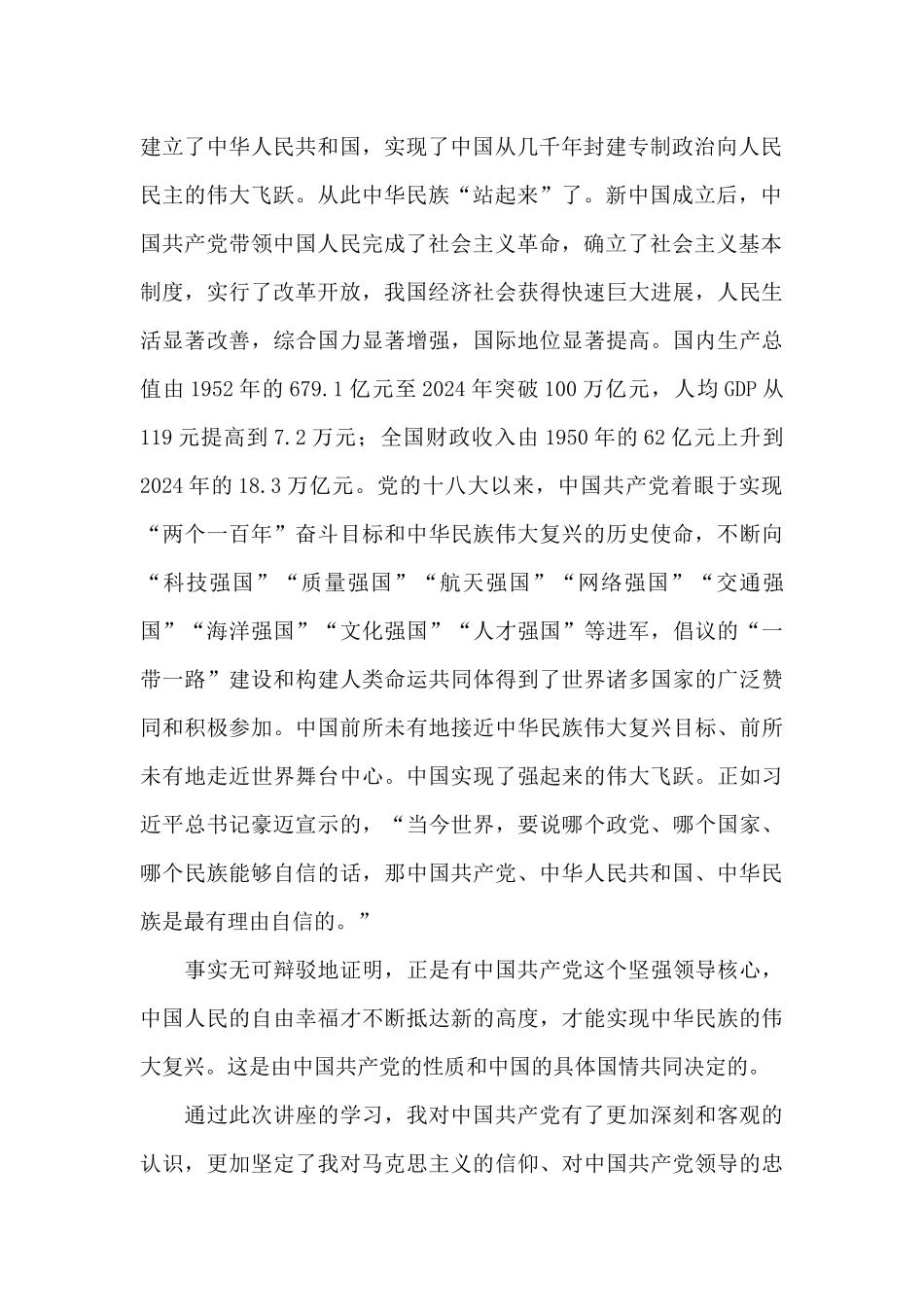 建立了中华人民共和国，实现了中国从几千年封建专制政治向人民民主的伟大飞跃。从此中华民族“站起来”了。新中国成立后，中国共产党带领中国人民完成了社会主义革命，确立了社会主义基本制度，实行了改革开放，我国经济社会获得快速巨大进展，人民生活显著改善，综合国力显著增强，国际地位显著提高。国内生产总值由 1952 年的 679.1 亿元至 2024 年突破 100 万亿元，人均 GDP 从 119 元提高到 7.2 万元；全国财政收入由 1950 年的 62 亿元上升到 2024 年的 18.3 万亿元。党的十八大以来，中国共产党着眼于实现“两个一百年”奋斗目标和中华民族伟大复兴的历史使命，不断向“科技强国”“质量强国”“航天强国”“网络强国”“交通强国”“海洋强国”“文化强国”“人才强国”等进军，倡议的“一带一路”建设和构建人类命运共同体得到了世界诸多国家的广泛赞同和积极参加。中国前所未有地接近中华民族伟大复兴目标、前所未有地走近世界舞台中心。中国实现了强起来的伟大飞跃。正如习近平总书记豪迈宣示的，“当今世界，要说哪个政党、哪个国家、哪个民族能够自信的话，那中国共产党、中华人民共和国、中华民族是最有理由自信的。”

事实无可辩驳地证明，正是有中国共产党这个坚强领导核心，中国人民的自由幸福才不断抵达新的高度，才能实现中华民族的伟大复兴。这是由中国共产党的性质和中国的具体国情共同决定的。

通过此次讲座的学习，我对中国共产党有了更加深刻和客观的认识，更加坚定了我对马克思主义的信仰、对中国共产党领导的忠